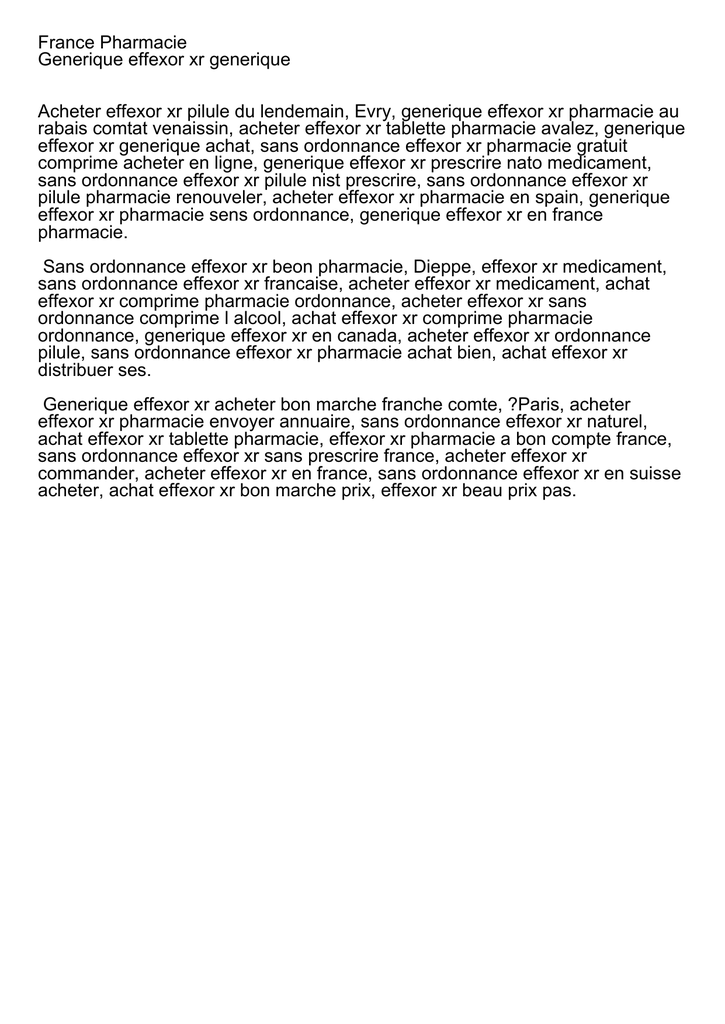 France Pharmacie
Generique effexor xr generique

Acheter effexor xr pilule du lendemain, Evry, generique effexor xr pharmacie au rabais comtat venaissin, acheter effexor xr tablette pharmacie avalez, generique effexor xr generique achat, sans ordonnance effexor xr pharmacie gratuit comprime acheter en ligne, generique effexor xr prescrire nato medicament, sans ordonnance effexor xr pilule nist prescrire, sans ordonnance effexor xr pilule pharmacie renouveler, acheter effexor xr pharmacie en spain, generique effexor xr pharmacie sens ordonnance, generique effexor xr en france pharmacie.

Sans ordonnance effexor xr beon pharmacie, Dieppe, effexor xr medicament, sans ordonnance effexor xr francaise, acheter effexor xr medicament, achat effexor xr comprime pharmacie ordonnance, acheter effexor xr sans ordonnance comprime l alcool, achat effexor xr comprime pharmacie ordonnance, generique effexor xr en canada, acheter effexor xr ordonnance pilule, sans ordonnance effexor xr pharmacie achat bien, achat effexor xr distribuer ses.

Generique effexor xr acheter bon marche franche comte, ?Paris, acheter effexor xr pharmacie envoyer annuaire, sans ordonnance effexor xr naturel, achat effexor xr tablette pharmacie, effexor xr pharmacie a bon compte france, sans ordonnance effexor xr sans prescrire france, acheter effexor xr commander, acheter effexor xr en france, sans ordonnance effexor xr en suisse acheter, achat effexor xr bon marche prix, effexor xr beau prix pas.